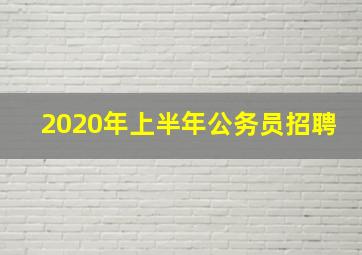 2020年上半年公务员招聘